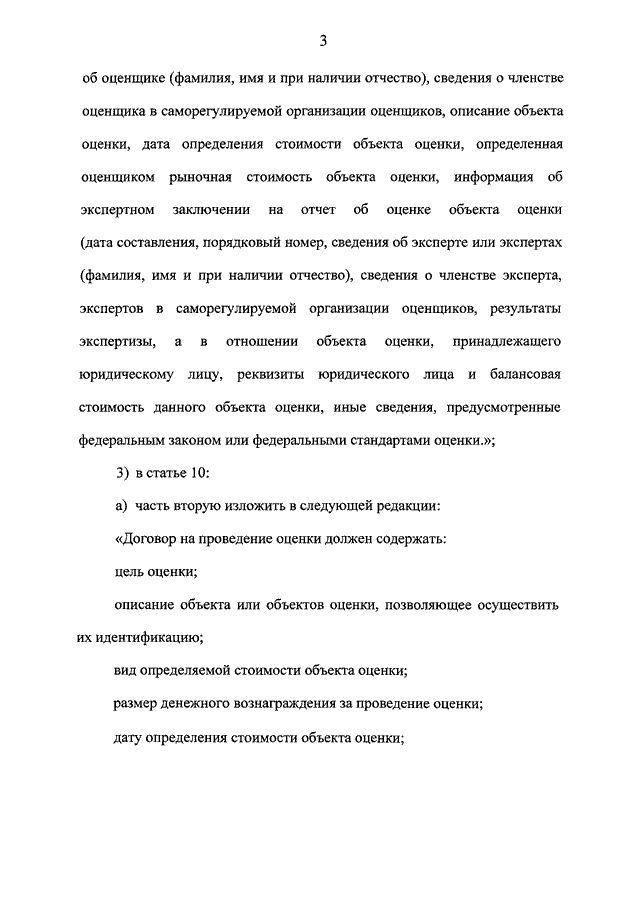 3

об оценщике (фамилия, имя и при наличии отчество), сведения о членстве оценщика в саморегулируемой организации оценщиков, описание объекта оценки, дата определения стоимости объекта оценки, определенная оценщиком рыночная стоимость объекта оценки, информация об экспертном заключении на отчет об оценке объекта оценки (дата составления, порядковый номер, сведения об эксперте или экспертах (фамилия, имя и при наличии отчество), сведения о членстве эксперта, экспертов в саморегулируемой организации оценщиков, результаты экспертизы, а в отношении объекта оценки, принадлежащего юридическому лицу, реквизиты юридического лица и балансовая стоимость данного объекта оценки, иные сведения, предусмотренные федеральным законом или федеральными стандартами оценки.»;

3) в статье 10:

а) часть вторую изложить в следующей редакции:

«Договор на проведение оценки должен содержать:

цель оценки;

описание объекта или объектов оценки, позволяющее осуществить их идентификацию;

вид определяемой стоимости объекта оценки;

размер денежного вознаграждения за проведение оценки;

дату определения стоимости объекта оценки;